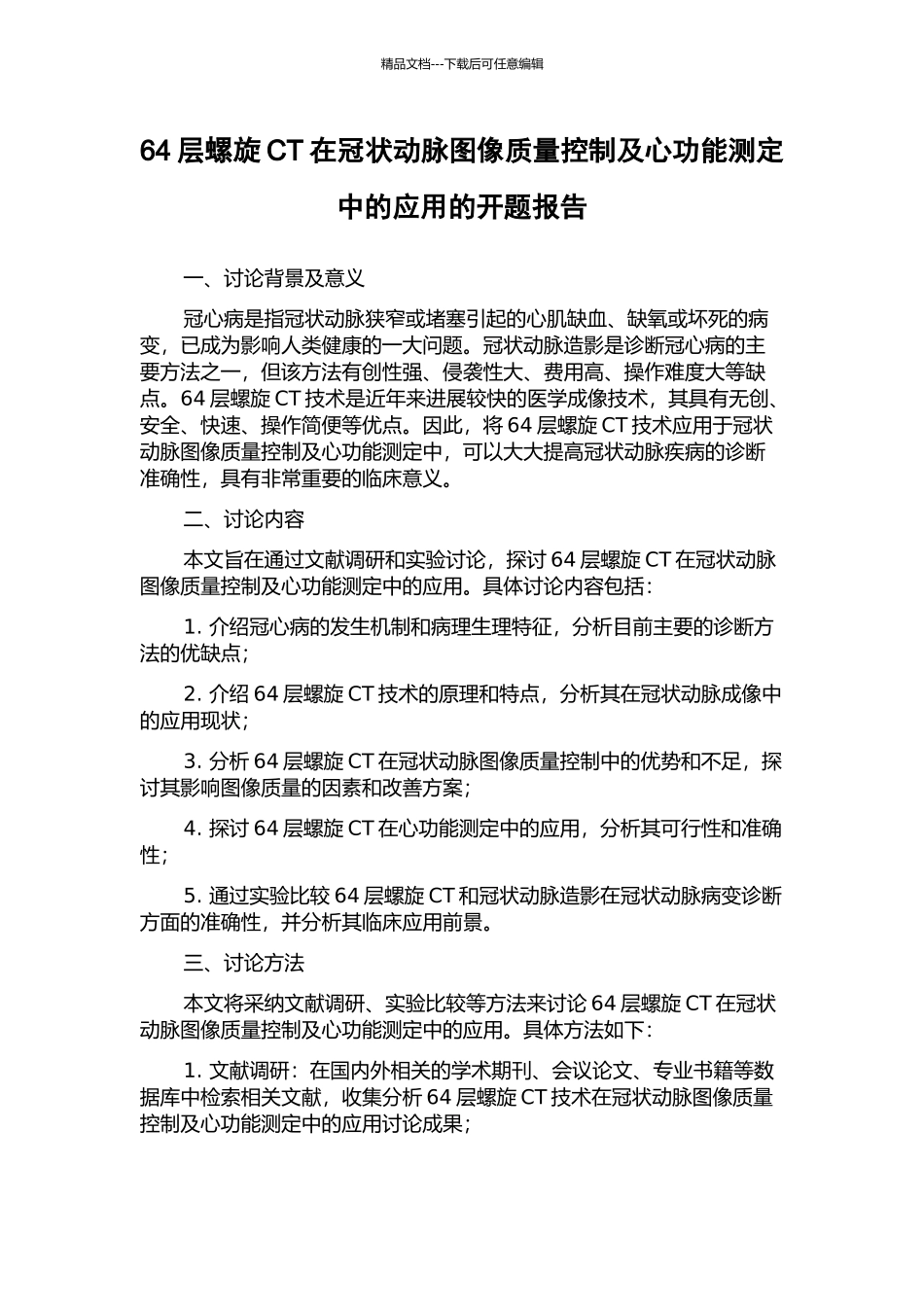 精品文档---下载后可任意编辑

64 层螺旋 CT 在冠状动脉图像质量控制及心功能测定中的应用的开题报告

一、讨论背景及意义

冠心病是指冠状动脉狭窄或堵塞引起的心肌缺血、缺氧或坏死的病变，已成为影响人类健康的一大问题。冠状动脉造影是诊断冠心病的主要方法之一，但该方法有创性强、侵袭性大、费用高、操作难度大等缺点。64 层螺旋 CT 技术是近年来进展较快的医学成像技术，其具有无创、安全、快速、操作简便等优点。因此，将 64 层螺旋 CT 技术应用于冠状动脉图像质量控制及心功能测定中，可以大大提高冠状动脉疾病的诊断准确性，具有非常重要的临床意义。

二、讨论内容

本文旨在通过文献调研和实验讨论，探讨 64 层螺旋 CT 在冠状动脉图像质量控制及心功能测定中的应用。具体讨论内容包括：

1. 介绍冠心病的发生机制和病理生理特征，分析目前主要的诊断方法的优缺点；

2. 介绍 64 层螺旋 CT 技术的原理和特点，分析其在冠状动脉成像中的应用现状；

3. 分析 64 层螺旋 CT 在冠状动脉图像质量控制中的优势和不足，探讨其影响图像质量的因素和改善方案；

4. 探讨 64 层螺旋 CT 在心功能测定中的应用，分析其可行性和准确性；

5. 通过实验比较 64 层螺旋 CT 和冠状动脉造影在冠状动脉病变诊断方面的准确性，并分析其临床应用前景。

三、讨论方法

本文将采纳文献调研、实验比较等方法来讨论 64 层螺旋 CT 在冠状动脉图像质量控制及心功能测定中的应用。具体方法如下：

1. 文献调研：在国内外相关的学术期刊、会议论文、专业书籍等数据库中检索相关文献，收集分析 64 层螺旋 CT 技术在冠状动脉图像质量控制及心功能测定中的应用讨论成果；